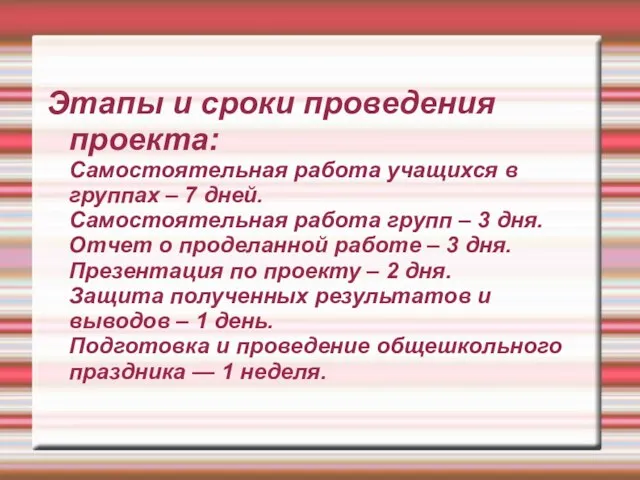 Этапы и сроки проведения проекта:

Самостоятельная работа учащихся в группах – 7 дней.
Самостоятельная работа групп – 3 дня.
Отчет о проделанной работе – 3 дня.
Презентация по проекту – 2 дня.
Защита полученных результатов и выводов – 1 день.
Подготовка и проведение общешкольного праздника — 1 неделя.